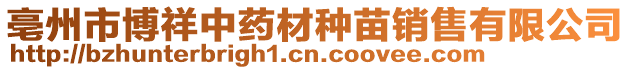 亳州市博祥中药材种苗销售有限公司
http://bzhunterbrigh1.cn.coovee.com